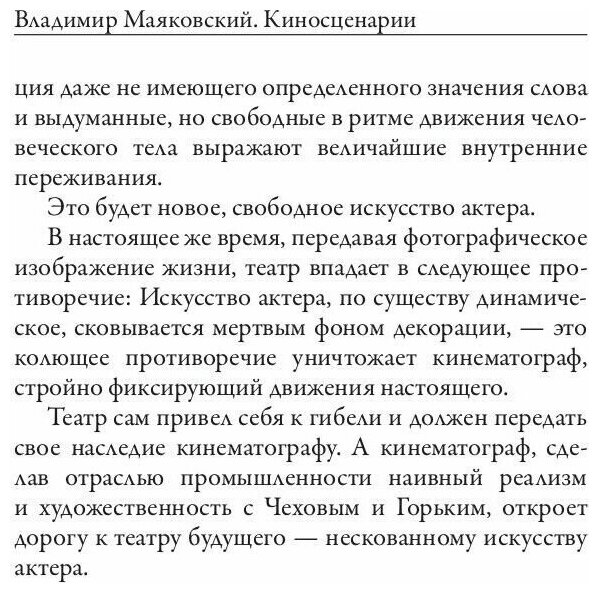 Владимир Маяковский. Киносценарии

ция даже не имеющего определенного значения слова и выдуманные, но свободные в ритме движения человеческого тела выражают величайшие внутренние переживания.

Это будет новое, свободное искусство актера.

В настоящее же время, передавая фотографическое изображение жизни, театр впадает в следующее противоречие: Искусство актера, по существу динамическое, сковывается мертвым фоном декорации, — это колющее противоречие уничтожает кинематограф, стройно фиксирующий движения настоящего.

Театр сам привел себя к гибели и должен передать свое наследие кинематографу. А кинематограф, сделав отраслью промышленности наивный реализм и художественность с Чеховым и Горьким, откроет дорогу к театру будущего — нескованному искусству актера.